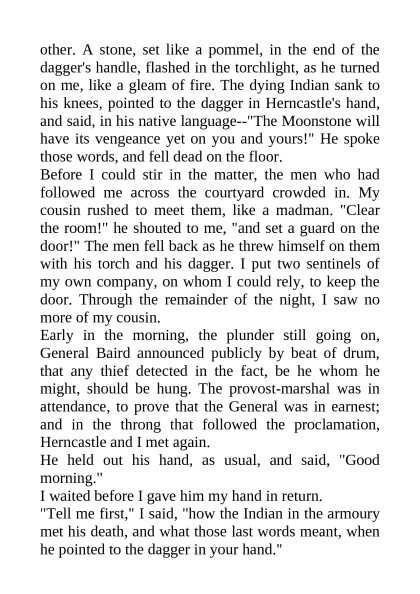 other. A stone, set like a pommel, in the end of the dagger's handle, flashed in the torchlight, as he turned on me, like a gleam of fire. The dying Indian sank to his knees, pointed to the dagger in Herncastle's hand, and said, in his native language--"The Moonstone will have its vengeance yet on you and yours!" He spoke those words, and fell dead on the floor.

Before I could stir in the matter, the men who had followed me across the courtyard crowded in. My cousin rushed to meet them, like a madman. "Clear the room!" he shouted to me, "and set a guard on the door!" The men fell back as he threw himself on them with his torch and his dagger. I put two sentinels of my own company, on whom I could rely, to keep the door. Through the remainder of the night, I saw no more of my cousin.

Early in the morning, the plunder still going on, General Baird announced publicly by beat of drum, that any thief detected in the fact, be he whom he might, should be hung. The provost-marshal was in attendance, to prove that the General was in earnest; and in the throng that followed the proclamation, Herncastle and I met again.

He held out his hand, as usual, and said, "Good morning."

I waited before I gave him my hand in return.

"Tell me first," I said, "how the Indian in the armoury met his death, and what those last words meant, when he pointed to the dagger in your hand."